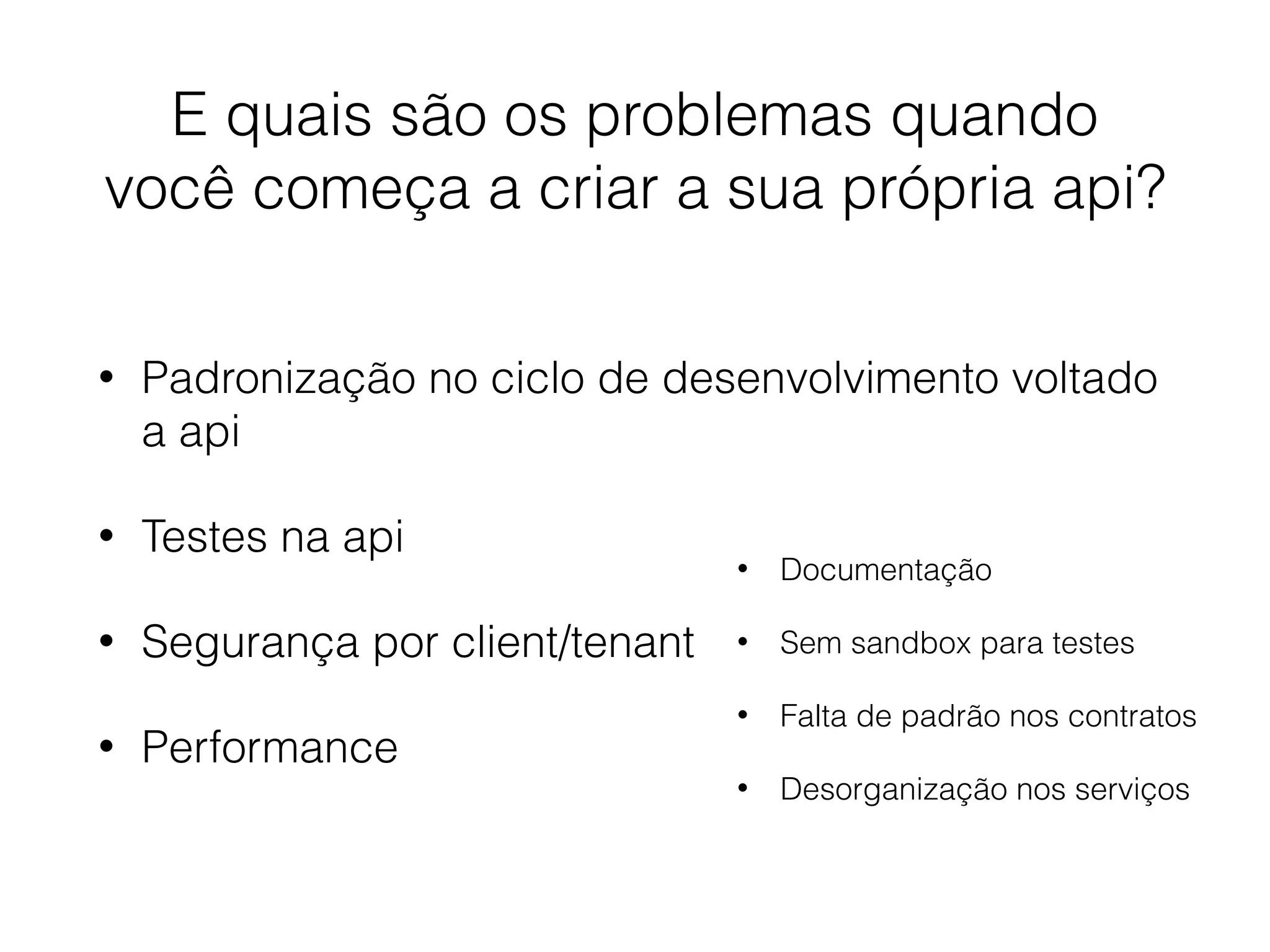 E quais são os problemas quando você começa a criar a sua própria api?

• Padronização no ciclo de desenvolvimento voltado a api

• Testes na api

• Segurança por client/tenant

• Performance

• Documentação

• Sem sandbox para testes

• Falta de padrão nos contratos

• Desorganização nos serviços